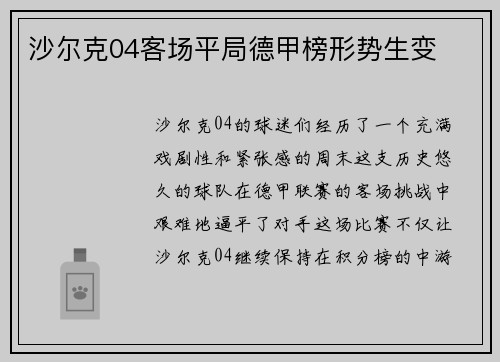 沙尔克04客场平局德甲榜形势生变

沙尔克04的球迷们经历了一个充满戏剧性和紧张感的周末这支历史悠久的球队在德甲联赛的客场挑战中艰难地逼平了对手这场比赛不仅让沙尔克04继续保持在积分榜的中游